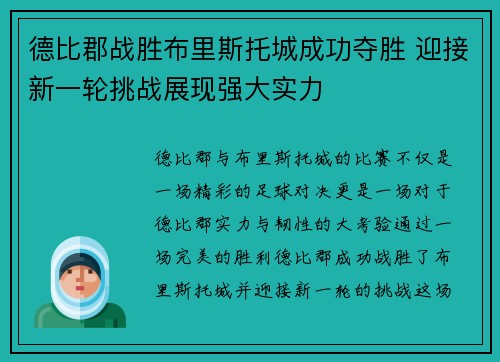 德比郡战胜布里斯托城成功夺胜 迎接新一轮挑战展现强大实力

德比郡与布里斯托城的比赛不仅是一场精彩的足球对决更是一场对于德比郡实力与韧性的大考验通过一场完美的胜利德比郡成功战胜了布里斯托城并迎接新一轮的挑战这场